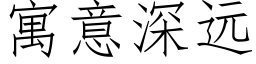 寓意深远